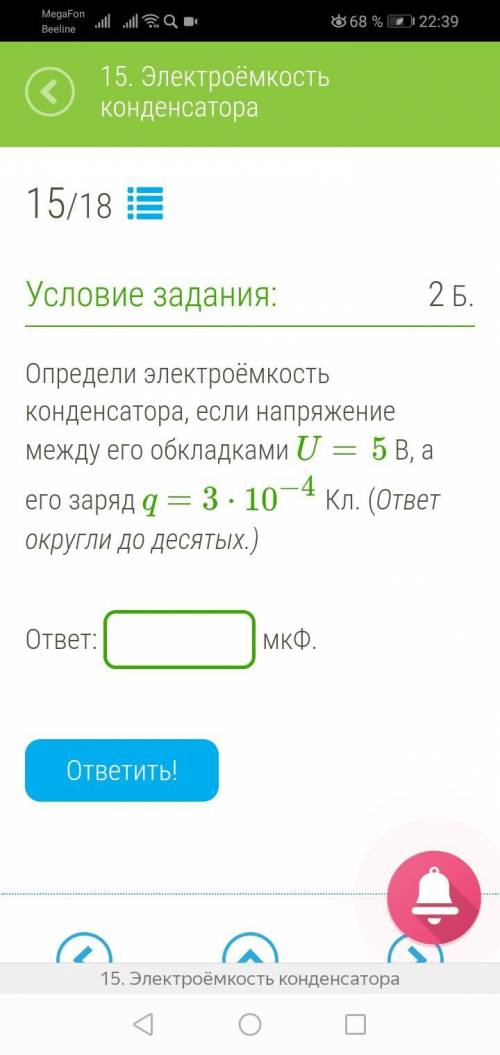 MegaFon
Beeline

68 % 22:39

15. Электроёмкость конденсатора

15/18

Условие задания: 2 Б.

Определи электроёмкость конденсатора, если напряжение между его обкладками $U = 5$ В, а его заряд $q = 3 \cdot 10^{-4}$ Кл. (Ответ округли до десятых.)

Ответ: мкФ.

Ответить!

15. Электроёмкость конденсатора